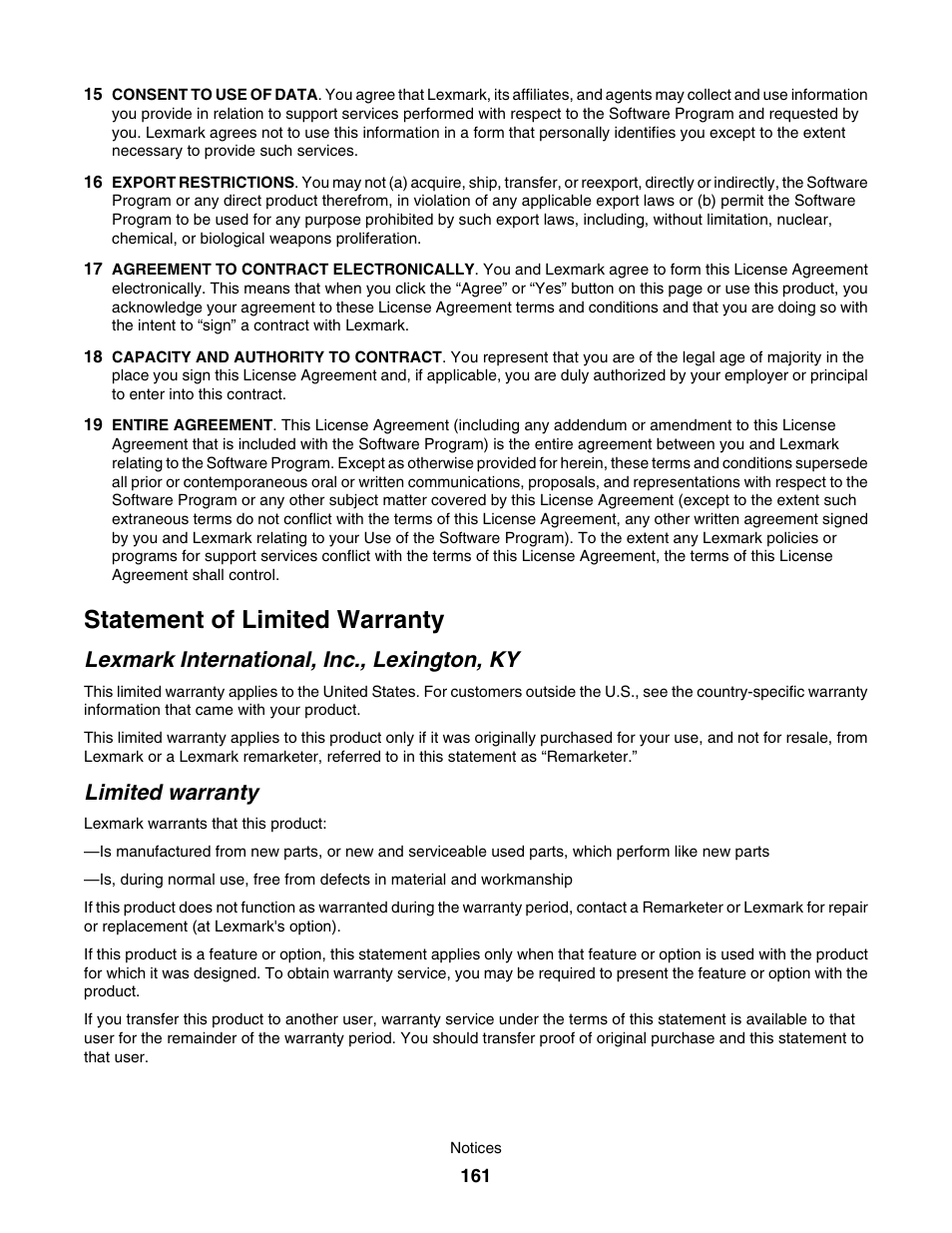 15 CONSENT TO USE OF DATA. You agree that Lexmark, its affiliates, and agents may collect and use information you provide in relation to support services performed with respect to the Software Program and requested by you. Lexmark agrees not to use this information in a form that personally identifies you except to the extent necessary to provide such services.

16 EXPORT RESTRICTIONS. You may not (a) acquire, ship, transfer, or reexport, directly or indirectly, the Software Program or any direct product therefrom, in violation of any applicable export laws or (b) permit the Software Program to be used for any purpose prohibited by such export laws, including, without limitation, nuclear, chemical, or biological weapons proliferation.

17 AGREEMENT TO CONTRACT ELECTRONICALLY. You and Lexmark agree to form this License Agreement electronically. This means that when you click the “Agree” or “Yes” button on this page or use this product, you acknowledge your agreement to these License Agreement terms and conditions and that you are doing so with the intent to “sign” a contract with Lexmark.

18 CAPACITY AND AUTHORITY TO CONTRACT. You represent that you are of the legal age of majority in the place you sign this License Agreement and, if applicable, you are duly authorized by your employer or principal to enter into this contract.

19 ENTIRE AGREEMENT. This License Agreement (including any addendum or amendment to this License Agreement that is included with the Software Program) is the entire agreement between you and Lexmark relating to the Software Program. Except as otherwise provided for herein, these terms and conditions supersede all prior or contemporaneous oral or written communications, proposals, and representations with respect to the Software Program or any other subject matter covered by this License Agreement (except to the extent such extraneous terms do not conflict with the terms of this License Agreement, any other written agreement signed by you and Lexmark relating to your Use of the Software Program). To the extent any Lexmark policies or programs for support services conflict with the terms of this License Agreement, the terms of this License Agreement shall control.

Statement of Limited Warranty

Lexmark International, Inc., Lexington, KY

This limited warranty applies to the United States. For customers outside the U.S., see the country-specific warranty information that came with your product.

This limited warranty applies to this product only if it was originally purchased for your use, and not for resale, from Lexmark or a Lexmark remarketer, referred to in this statement as “Remarketer.”

Limited warranty

Lexmark warrants that this product:

—Is manufactured from new parts, or new and serviceable used parts, which perform like new parts

—Is, during normal use, free from defects in material and workmanship

If this product does not function as warranted during the warranty period, contact a Remarketer or Lexmark for repair or replacement (at Lexmark's option).

If this product is a feature or option, this statement applies only when that feature or option is used with the product for which it was designed. To obtain warranty service, you may be required to present the feature or option with the product.

If you transfer this product to another user, warranty service under the terms of this statement is available to that user for the remainder of the warranty period. You should transfer proof of original purchase and this statement to that user.

Notices
161